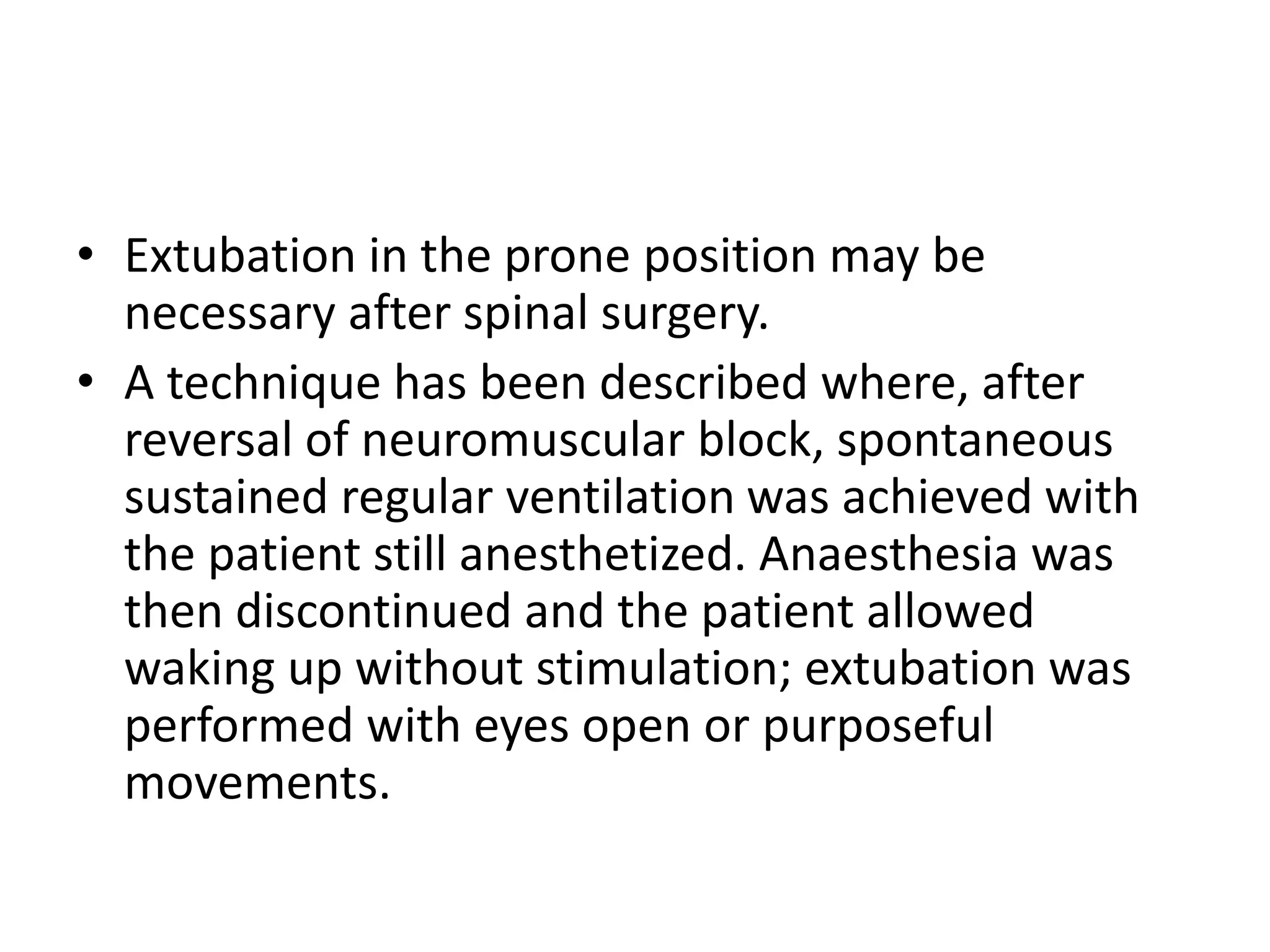 • Extubation in the prone position may be necessary after spinal surgery.

• A technique has been described where, after reversal of neuromuscular block, spontaneous sustained regular ventilation was achieved with the patient still anesthetized. Anaesthesia was then discontinued and the patient allowed waking up without stimulation; extubation was performed with eyes open or purposeful movements.